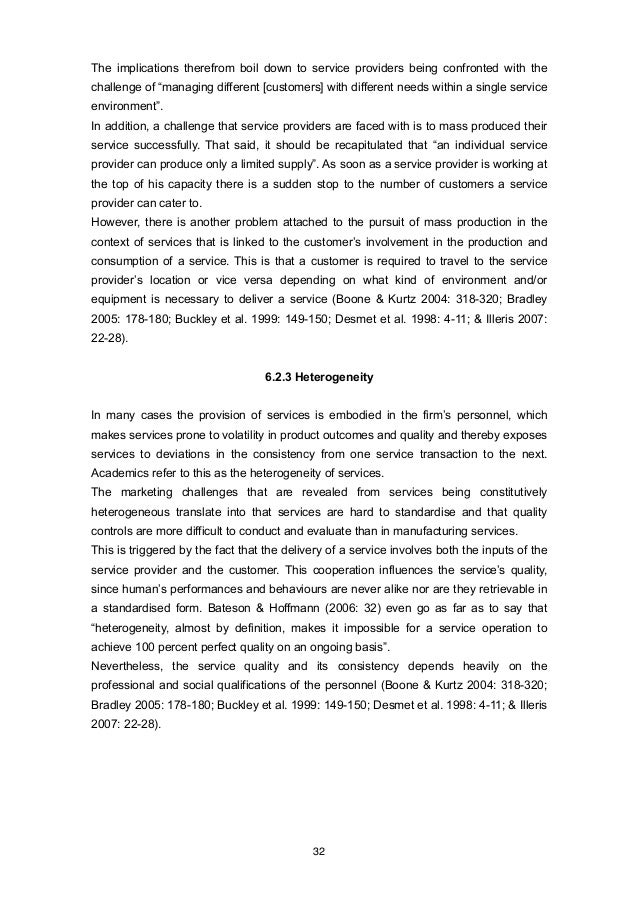 The implications therefrom boil down to service providers being confronted with the challenge of “managing different [customers] with different needs within a single service environment”.
In addition, a challenge that service providers are faced with is to mass produced their service successfully. That said, it should be recapitulated that “an individual service provider can produce only a limited supply”. As soon as a service provider is working at the top of his capacity there is a sudden stop to the number of customers a service provider can cater to.
However, there is another problem attached to the pursuit of mass production in the context of services that is linked to the customer’s involvement in the production and consumption of a service. This is that a customer is required to travel to the service provider’s location or vice versa depending on what kind of environment and/or equipment is necessary to deliver a service (Boone & Kurtz 2004: 318-320; Bradley 2005: 178-180; Buckley et al. 1999: 149-150; Desmet et al. 1998: 4-11; & Illeris 2007: 22-28).

6.2.3 Heterogeneity

In many cases the provision of services is embodied in the firm’s personnel, which makes services prone to volatility in product outcomes and quality and thereby exposes services to deviations in the consistency from one service transaction to the next. Academics refer to this as the heterogeneity of services.
The marketing challenges that are revealed from services being constitutively heterogeneous translate into that services are hard to standardise and that quality controls are more difficult to conduct and evaluate than in manufacturing services.
This is triggered by the fact that the delivery of a service involves both the inputs of the service provider and the customer. This cooperation influences the service’s quality, since human’s performances and behaviours are never alike nor are they retrievable in a standardised form. Bateson & Hoffmann (2006: 32) even go as far as to say that “heterogeneity, almost by definition, makes it impossible for a service operation to achieve 100 percent perfect quality on an ongoing basis”.
Nevertheless, the service quality and its consistency depends heavily on the professional and social qualifications of the personnel (Boone & Kurtz 2004: 318-320; Bradley 2005: 178-180; Buckley et al. 1999: 149-150; Desmet et al. 1998: 4-11; & Illeris 2007: 22-28).

32